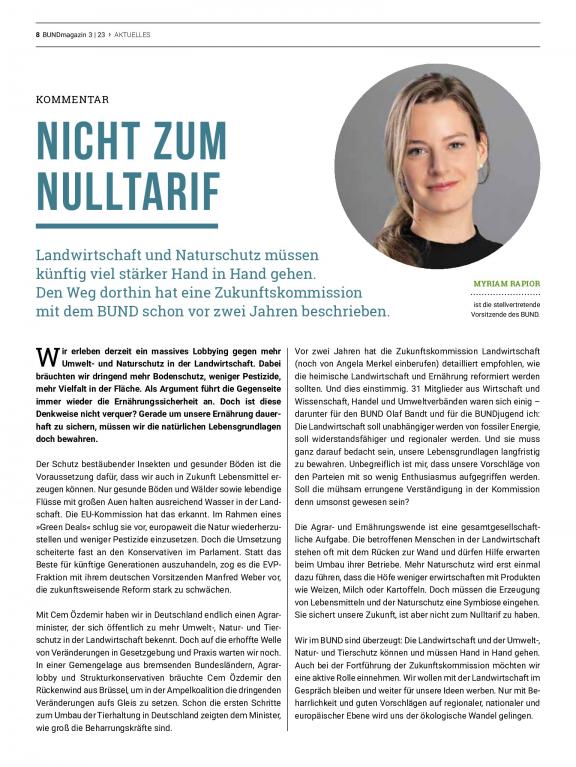 8 BUNDmagazin 3 | 23 › AKTUELLES

KOMMENTAR

NICHT ZUM NULLTARIF

Landwirtschaft und Naturschutz müssen künftig viel stärker Hand in Hand gehen. Den Weg dorthin hat eine Zukunftskommission mit dem BUND schon vor zwei Jahren beschrieben.

MYRIAM RAPIOR
ist die stellvertretende Vorsitzende des BUND.

Wir erleben derzeit ein massives Lobbying gegen mehr Umwelt- und Naturschutz in der Landwirtschaft. Dabei bräuchten wir dringend mehr Bodenschutz, weniger Pestizide, mehr Vielfalt in der Fläche. Als Argument führt die Gegenseite immer wieder die Ernährungssicherheit an. Doch ist diese Denkweise nicht verquer? Gerade um unsere Ernährung dauerhaft zu sichern, müssen wir die natürlichen Lebensgrundlagen doch bewahren.

Der Schutz bestäubender Insekten und gesunder Böden ist die Voraussetzung dafür, dass wir auch in Zukunft Lebensmittel erzeugen können. Nur gesunde Böden und Wälder sowie lebendige Flüsse mit großen Auen halten ausreichend Wasser in der Landschaft. Die EU-Kommission hat das erkannt. Im Rahmen eines »Green Deals« schlug sie vor, europaweit die Natur wiederherzustellen und weniger Pestizide einzusetzen. Doch die Umsetzung scheiterte fast an den Konservativen im Parlament. Statt das Beste für künftige Generationen auszuhandeln, zog es die EVP-Fraktion mit ihrem deutschen Vorsitzenden Manfred Weber vor, die zukunftsweisende Reform stark zu schwächen.

Mit Cem Özdemir haben wir in Deutschland endlich einen Agrarminister, der sich öffentlich zu mehr Umwelt-, Natur- und Tierschutz in der Landwirtschaft bekennt. Doch auf die erhoffte Welle von Veränderungen in Gesetzgebung und Praxis warten wir noch. In einer Gemengelage aus bremsenden Bundesländern, Agrarlobby und Strukturkonservativen bräuchte Cem Özdemir den Rückenwind aus Brüssel, um in der Ampelkoalition die dringenden Veränderungen aufs Gleis zu setzen. Schon die ersten Schritte zum Umbau der Tierhaltung in Deutschland zeigten dem Minister, wie groß die Beharrungskräfte sind.

Vor zwei Jahren hat die Zukunftskommission Landwirtschaft (noch von Angela Merkel einberufen) detailliert empfohlen, wie die heimische Landwirtschaft und Ernährung reformiert werden sollten. Und dies einstimmig. 31 Mitglieder aus Wirtschaft und Wissenschaft, Handel und Umweltverbänden waren sich einig – darunter für den BUND Olaf Bandt und für die BUNDjugend ich: Die Landwirtschaft soll unabhängiger werden von fossiler Energie, soll widerstandsfähiger und regionaler werden. Und sie muss ganz darauf bedacht sein, unsere Lebensgrundlagen langfristig zu bewahren. Unbegreiflich ist mir, dass unsere Vorschläge von den Parteien mit so wenig Enthusiasmus aufgegriffen werden. Soll die mühsam errungene Verständigung in der Kommission denn umsonst gewesen sein?

Die Agrar- und Ernährungswende ist eine gesamtgesellschaftliche Aufgabe. Die betroffenen Menschen in der Landwirtschaft stehen oft mit dem Rücken zur Wand und dürfen Hilfe erwarten beim Umbau ihrer Betriebe. Mehr Naturschutz wird erst einmal dazu führen, dass die Höfe weniger erwirtschaften mit Produkten wie Weizen, Milch oder Kartoffeln. Doch müssen die Erzeugung von Lebensmitteln und der Naturschutz eine Symbiose eingehen. Sie sichert unsere Zukunft, ist aber nicht zum Nulltarif zu haben.

Wir im BUND sind überzeugt: Die Landwirtschaft und der Umwelt-, Natur- und Tierschutz können und müssen Hand in Hand gehen. Auch bei der Fortführung der Zukunftskommission möchten wir eine aktive Rolle einnehmen. Wir wollen mit der Landwirtschaft im Gespräch bleiben und weiter für unsere Ideen werben. Nur mit Beharrlichkeit und guten Vorschlägen auf regionaler, nationaler und europäischer Ebene wird uns der ökologische Wandel gelingen.